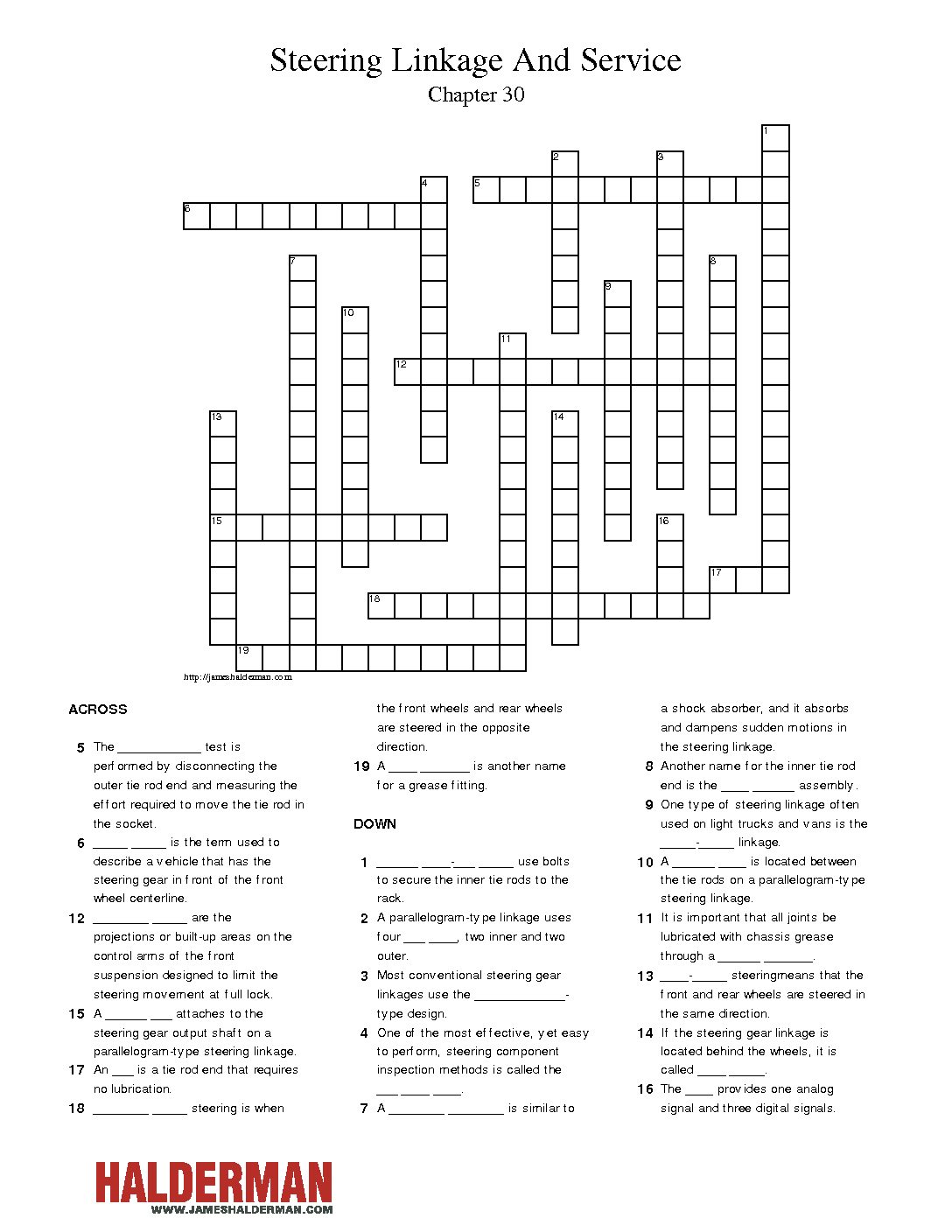 Steering Linkage And Service
Chapter 30

1 2 3 4 5 6 7 8 9 10 11 12 13 14 15 16 17 18 19

http://jameshalderman.com

ACROSS

5 The ____________ test is performed by disconnecting the outer tie rod end and measuring the effort required to move the tie rod in the socket.

6 _____ _____ is the term used to describe a vehicle that has the steering gear in front of the front wheel centerline.

12 ________ _____ are the projections or built-up areas on the control arms of the front suspension designed to limit the steering movement at full lock.

15 A ______ ___ attaches to the steering gear output shaft on a parallelogram-type steering linkage.

17 An ___ is a tie rod end that requires no lubrication.

18 ________ _____ steering is when the front wheels and rear wheels are steered in the opposite direction.

19 A ____ _______ is another name for a grease fitting.

DOWN

1 ______ ____-___ _____ use bolts to secure the inner tie rods to the rack.

2 A parallelogram-type linkage uses four ___ ____, two inner and two outer.

3 Most conventional steering gear linkages use the _____________-type design.

4 One of the most effective, yet easy to perform, steering component inspection methods is called the ___ ____ ____.

7 A ________ ________ is similar to a shock absorber, and it absorbs and dampens sudden motions in the steering linkage.

8 Another name for the inner tie rod end is the ____ ______ assembly.

9 One type of steering linkage often used on light trucks and vans is the _____-_____ linkage.

10 A ______ ____ is located between the tie rods on a parallelogram-type steering linkage.

11 It is important that all joints be lubricated with chassis grease through a ______ _______.

13 ____-_____ steeringmeans that the front and rear wheels are steered in the same direction.

14 If the steering gear linkage is located behind the wheels, it is called ____ _____.

16 The ____ provides one analog signal and three digital signals.

HALDERMAN
WWW.JAMESHALDERMAN.COM